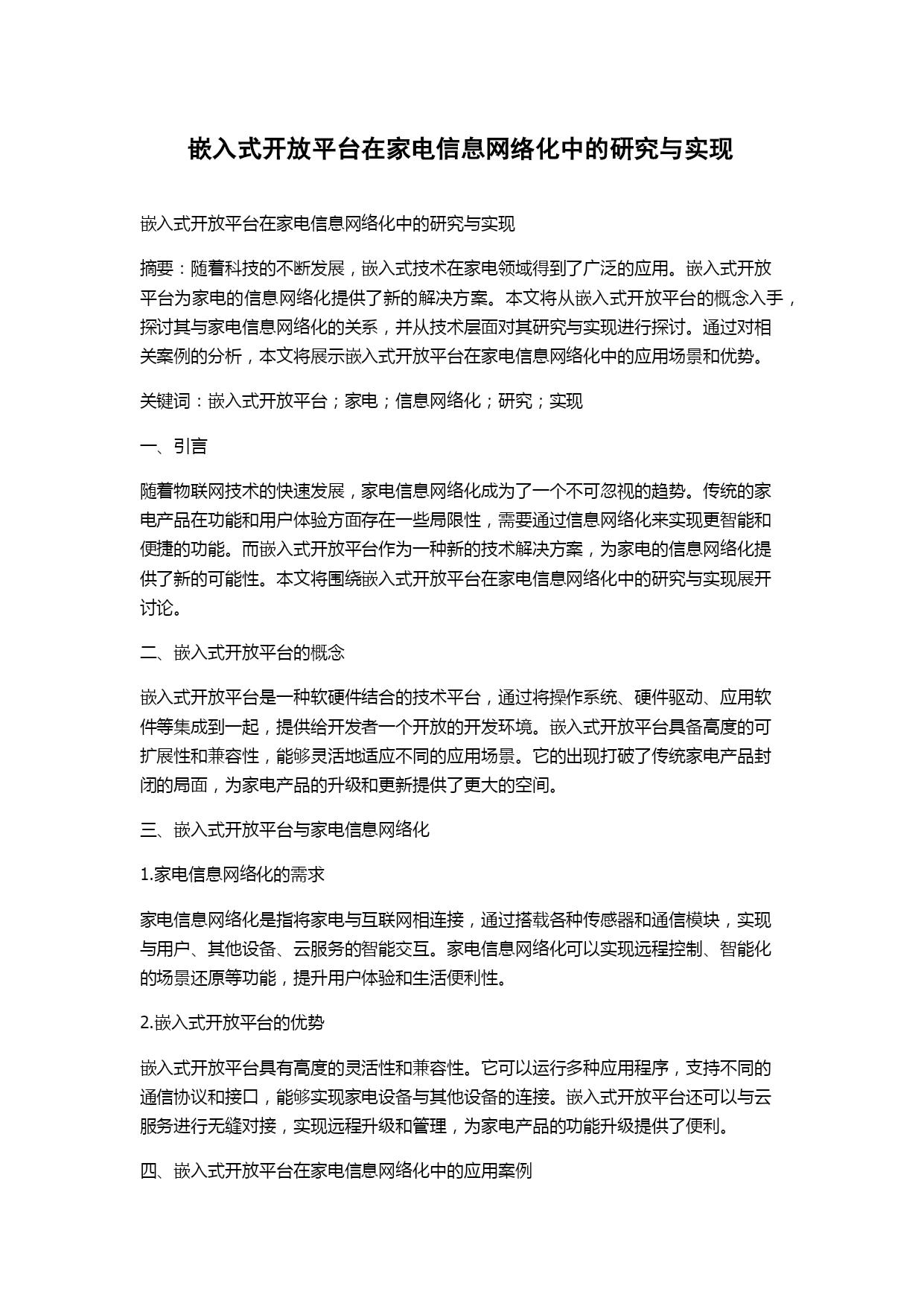 嵌入式开放平台在家电信息网络化中的研究与实现

嵌入式开放平台在家电信息网络化中的研究与实现

摘要：随着科技的不断发展，嵌入式技术在家电领域得到了广泛的应用。嵌入式开放平台为家电的信息网络化提供了新的解决方案。本文将从嵌入式开放平台的概念入手，探讨其与家电信息网络化的关系，并从技术层面对其研究与实现进行探讨。通过对相关案例的分析，本文将展示嵌入式开放平台在家电信息网络化中的应用场景和优势。

关键词：嵌入式开放平台；家电；信息网络化；研究；实现

一、引言

随着物联网技术的快速发展，家电信息网络化成为了一个不可忽视的趋势。传统的家电产品在功能和用户体验方面存在一些局限性，需要通过信息网络化来实现更智能和便捷的功能。而嵌入式开放平台作为一种新的技术解决方案，为家电的信息网络化提供了新的可能性。本文将围绕嵌入式开放平台在家电信息网络化中的研究与实现展开讨论。

二、嵌入式开放平台的概念

嵌入式开放平台是一种软硬件结合的技术平台，通过将操作系统、硬件驱动、应用软件等集成到一起，提供给开发者一个开放的开发环境。嵌入式开放平台具备高度的可扩展性和兼容性，能够灵活地适应不同的应用场景。它的出现打破了传统家电产品封闭的局面，为家电产品的升级和更新提供了更大的空间。

三、嵌入式开放平台与家电信息网络化

1.家电信息网络化的需求

家电信息网络化是指将家电与互联网相连接，通过搭载各种传感器和通信模块，实现与用户、其他设备、云服务的智能交互。家电信息网络化可以实现远程控制、智能化的场景还原等功能，提升用户体验和生活便利性。

2.嵌入式开放平台的优势

嵌入式开放平台具有高度的灵活性和兼容性。它可以运行多种应用程序，支持不同的通信协议和接口，能够实现家电设备与其他设备的连接。嵌入式开放平台还可以与云服务进行无缝对接，实现远程升级和管理，为家电产品的功能升级提供了便利。

四、嵌入式开放平台在家电信息网络化中的应用案例